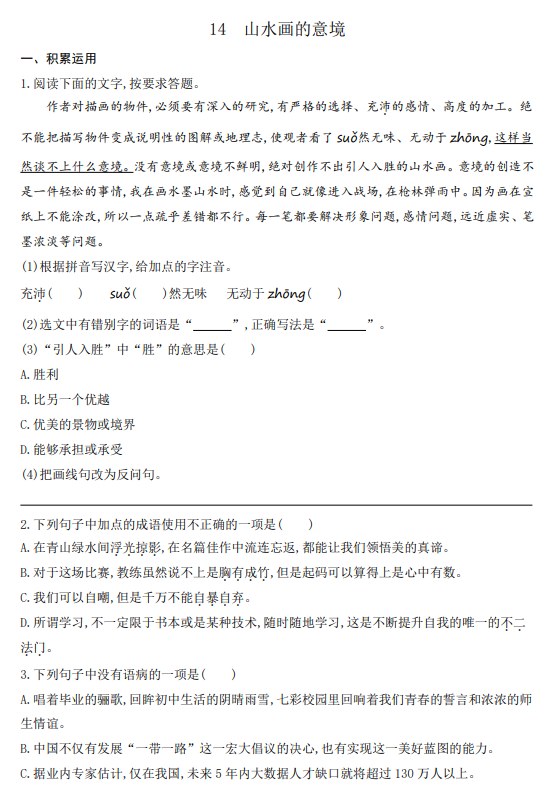 14　山水画的意境

一、积累运用

1.阅读下面的文字,按要求答题。

作者对描画的物件,必须要有深入的研究,有严格的选择、充沛的感情、高度的加工。绝不能把描写物件变成说明性的图解或地理志,使观者看了suǒ然无味、无动于zhōng,这样当然谈不上什么意境。没有意境或意境不鲜明,绝对创作不出引人入胜的山水画。意境的创造不是一件轻松的事情,我在画水墨山水时,感觉到自己就像进入战场,在枪林弹雨中。因为画在宣纸上不能涂改,所以一点疏乎差错都不行。每一笔都要解决形象问题,感情问题,远近虚实、笔墨浓淡等问题。

(1)根据拼音写汉字,给加点的字注音。

充沛(　　)　suǒ(　　)然无味　无动于zhōng(　　)

(2)选文中有错别字的词语是“____”,正确写法是“____”。

(3)“引人入胜”中“胜”的意思是(　　)

A.胜利

B.比另一个优越

C.优美的景物或境界

D.能够承担或承受

(4)把画线句改为反问句。

____

2.下列句子中加点的成语使用不正确的一项是(　　)

A.在青山绿水间浮光掠影,在名篇佳作中流连忘返,都能让我们领悟美的真谛。

B.对于这场比赛,教练虽然说不上是胸有成竹,但是起码可以算得上是心中有数。

C.我们可以自嘲,但是千万不能自暴自弃。

D.所谓学习,不一定限于书本或是某种技术,随时随地学习,这是不断提升自我的唯一的不二法门。

3.下列句子中没有语病的一项是(　　)

A.唱着毕业的骊歌,回眸初中生活的阴晴雨雪,七彩校园里回响着我们青春的誓言和浓浓的师生情谊。

B.中国不仅有发展“一带一路”这一宏大倡议的决心,也有实现这一美好蓝图的能力。

C.据业内专家估计,仅在我国,未来5年内大数据人才缺口就将超过130万人以上。